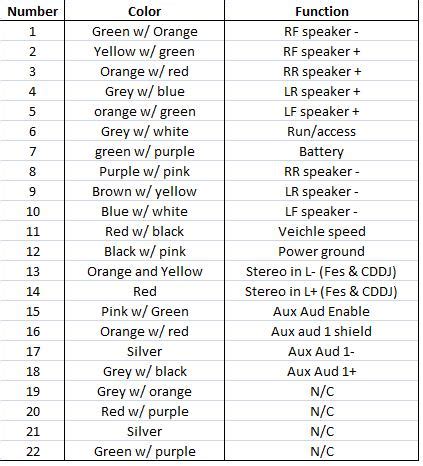 | Number | Color | Function |
|---|---|---|
| 1 | Green w/ Orange | RF speaker - |
| 2 | Yellow w/ green | RF speaker + |
| 3 | Orange w/ red | RR speaker + |
| 4 | Grey w/ blue | LR speaker + |
| 5 | orange w/ green | LF speaker + |
| 6 | Grey w/ white | Run/access |
| 7 | green w/ purple | Battery |
| 8 | Purple w/ pink | RR speaker - |
| 9 | Brown w/ yellow | LR speaker - |
| 10 | Blue w/ white | LF speaker - |
| 11 | Red w/ black | Veichle speed |
| 12 | Black w/ pink | Power ground |
| 13 | Orange and Yellow | Stereo in L- (Fes & CDDJ) |
| 14 | Red | Stereo in L+ (Fes & CDDJ) |
| 15 | Pink w/ Green | Aux Aud Enable |
| 16 | Orange w/ red | Aux aud 1 shield |
| 17 | Silver | Aux Aud 1- |
| 18 | Grey w/ black | Aux Aud 1+ |
| 19 | Grey w/ orange | N/C |
| 20 | Red w/ purple | N/C |
| 21 | Silver | N/C |
| 22 | Green w/ purple | N/C |